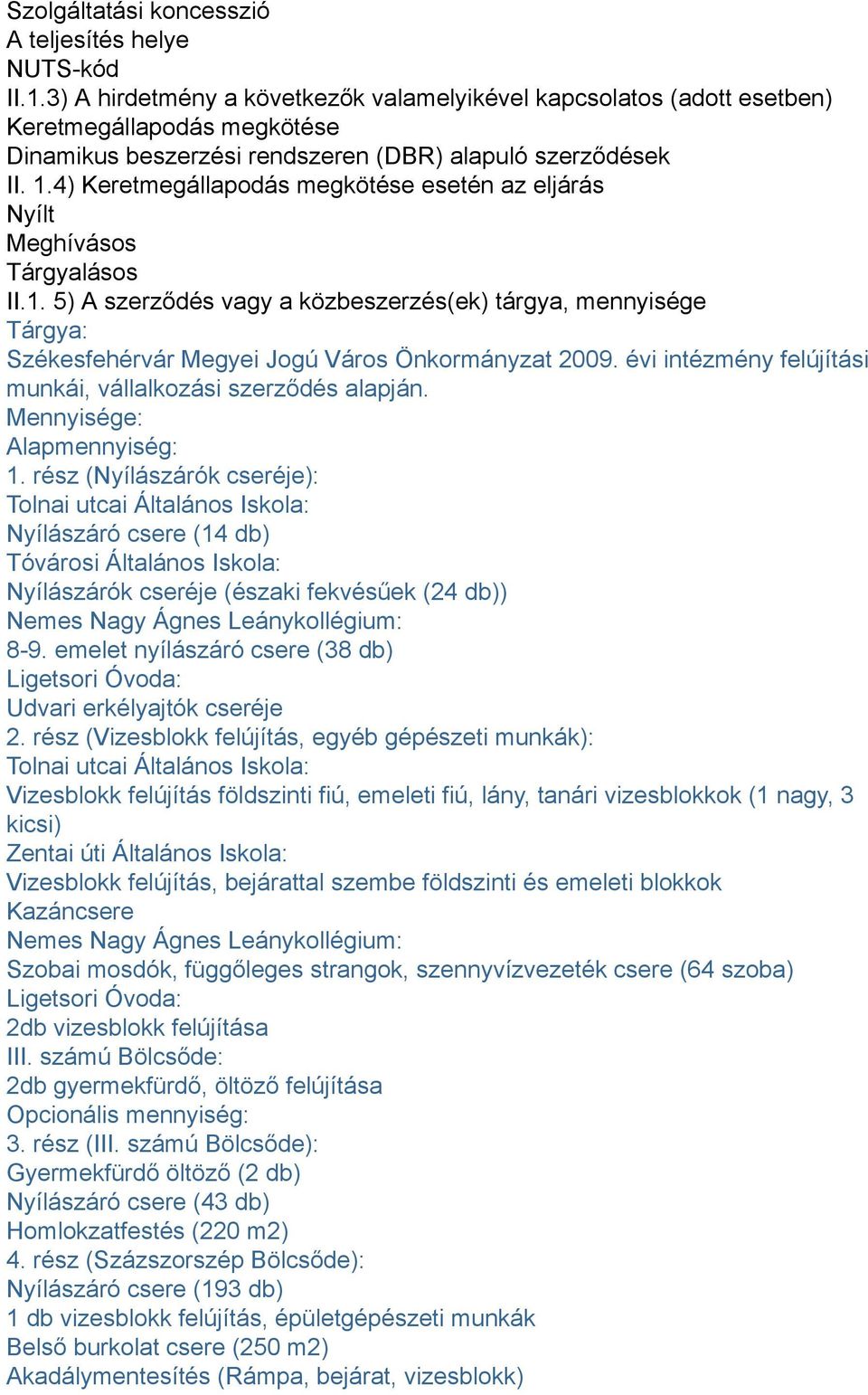 Szolgáltatási koncesszió
A teljesítés helye
NUTS-kód
II.1.3) A hirdetmény a következők valamelyikével kapcsolatos (adott esetben)
Keretmegállapodás megkötése
Dinamikus beszerzési rendszeren (DBR) alapuló szerződések
II. 1.4) Keretmegállapodás megkötése esetén az eljárás
Nyílt
Meghívásos
Tárgyalásos
II.1. 5) A szerződés vagy a közbeszerzés(ek) tárgya, mennyisége
Tárgya:
Székesfehérvár Megyei Jogú Város Önkormányzat 2009. évi intézmény felújítási munkái, vállalkozási szerződés alapján.
Mennyisége:
Alapmennyiség:
1. rész (Nyílászárók cseréje):
Tolnai utcai Általános Iskola:
Nyílászáró csere (14 db)
Tóvárosi Általános Iskola:
Nyílászárók cseréje (északi fekvésűek (24 db))
Nemes Nagy Ágnes Leánykollégium:
8-9. emelet nyílászáró csere (38 db)
Ligetsori Óvoda:
Udvari erkélyajtók cseréje
2. rész (Vizesblokk felújítás, egyéb gépészeti munkák):
Tolnai utcai Általános Iskola:
Vizesblokk felújítás földszinti fiú, emeleti fiú, lány, tanári vizesblokkok (1 nagy, 3 kicsi)
Zentai úti Általános Iskola:
Vizesblokk felújítás, bejárattal szembe földszinti és emeleti blokkok
Kazáncsere
Nemes Nagy Ágnes Leánykollégium:
Szobai mosdók, függőleges strangok, szennyvízvezeték csere (64 szoba)
Ligetsori Óvoda:
2db vizesblokk felújítása
III. számú Bölcsőde:
2db gyermekfürdő, öltöző felújítása
Opcionális mennyiség:
3. rész (III. számú Bölcsőde):
Gyermekfürdő öltöző (2 db)
Nyílászáró csere (43 db)
Homlokzatfestés (220 m2)
4. rész (Százszorszép Bölcsőde):
Nyílászáró csere (193 db)
1 db vizesblokk felújítás, épületgépészeti munkák
Belső burkolat csere (250 m2)
Akadálymentesítés (Rámpa, bejárat, vizesblokk)